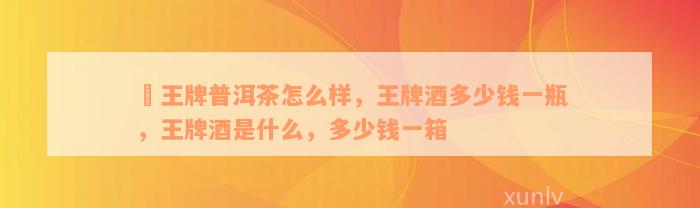 王牌普洱茶怎么样，王牌酒多少钱一瓶，王牌酒是什么，多少钱一箱

xunlv